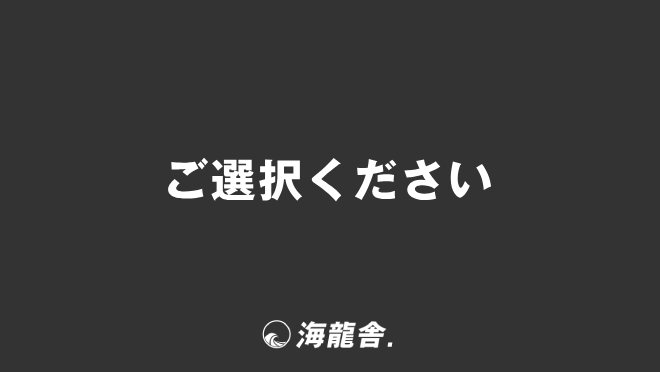 ご選択ください

海龍舎.